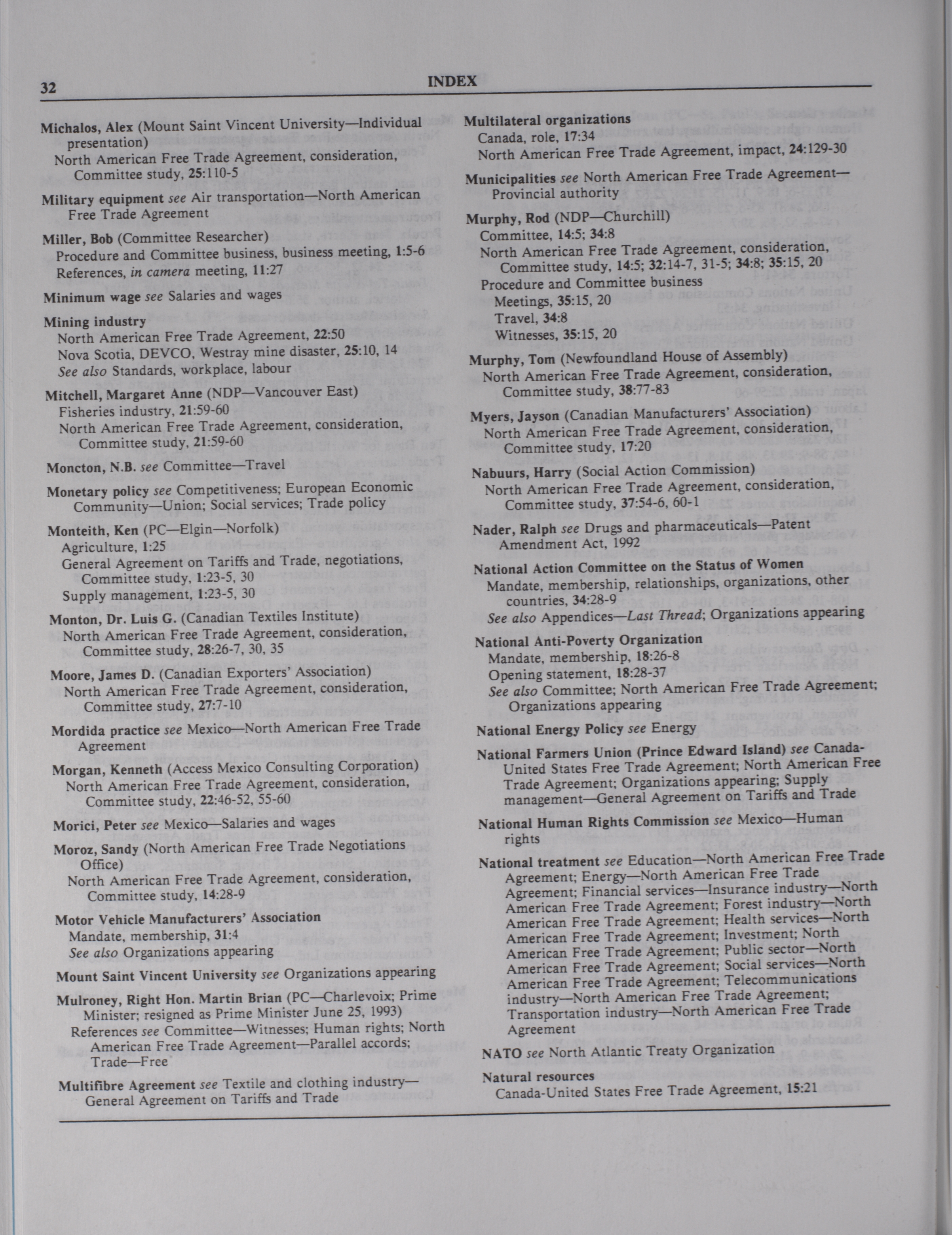 32 INDEX

Michalos, Alex (Mount Saint Vincent University—Individual presentation)
North American Free Trade Agreement, consideration, Committee study, 25:110-5

Military equipment see Air transportation—North American Free Trade Agreement

Miller, Bob (Committee Researcher)
Procedure and Committee business, business meeting, 1:5-6
References, in camera meeting, 11:27

Minimum wage see Salaries and wages

Mining industry
North American Free Trade Agreement, 22:50
Nova Scotia, DEVCO, Westray mine disaster, 25:10, 14
See also Standards, workplace, labour

Mitchell, Margaret Anne (NDP—Vancouver East)
Fisheries industry, 21:59-60
North American Free Trade Agreement, consideration, Committee study, 21:59-60

Moncton, N.B. see Committee—Travel

Monetary policy see Competitiveness; European Economic Community—Union; Social services; Trade policy

Monteith, Ken (PC—Elgin—Norfolk)
Agriculture, 1:25
General Agreement on Tariffs and Trade, negotiations, Committee study, 1:23-5, 30
Supply management, 1:23-5, 30

Monton, Dr. Luis G. (Canadian Textiles Institute)
North American Free Trade Agreement, consideration, Committee study, 28:26-7, 30, 35

Moore, James D. (Canadian Exporters' Association)
North American Free Trade Agreement, consideration, Committee study, 27:7-10

Mordida practice see Mexico—North American Free Trade Agreement

Morgan, Kenneth (Access Mexico Consulting Corporation)
North American Free Trade Agreement, consideration, Committee study, 22:46-52, 55-60

Morici, Peter see Mexico—Salaries and wages

Moroz, Sandy (North American Free Trade Negotiations Office)
North American Free Trade Agreement, consideration, Committee study, 14:28-9

Motor Vehicle Manufacturers' Association
Mandate, membership, 31:4
See also Organizations appearing

Mount Saint Vincent University see Organizations appearing

Mulroney, Right Hon. Martin Brian (PC—Charlevoix; Prime Minister; resigned as Prime Minister June 25, 1993)
References see Committee—Witnesses; Human rights; North American Free Trade Agreement—Parallel accords; Trade—Free

Multifibre Agreement see Textile and clothing industry—General Agreement on Tariffs and Trade

Multilateral organizations
Canada, role, 17:34
North American Free Trade Agreement, impact, 24:129-30

Municipalities see North American Free Trade Agreement—Provincial authority

Murphy, Rod (NDP—Churchill)
Committee, 14:5; 34:8
North American Free Trade Agreement, consideration, Committee study, 14:5; 32:14-7, 31-5; 34:8; 35:15, 20
Procedure and Committee business
Meetings, 35:15, 20
Travel, 34:8
Witnesses, 35:15, 20

Murphy, Tom (Newfoundland House of Assembly)
North American Free Trade Agreement, consideration, Committee study, 38:77-83

Myers, Jayson (Canadian Manufacturers' Association)
North American Free Trade Agreement, consideration, Committee study, 17:20

Nabuurs, Harry (Social Action Commission)
North American Free Trade Agreement, consideration, Committee study, 37:54-6, 60-1

Nader, Ralph see Drugs and pharmaceuticals—Patent Amendment Act, 1992

National Action Committee on the Status of Women
Mandate, membership, relationships, organizations, other countries, 34:28-9
See also Appendices—Last Thread; Organizations appearing

National Anti-Poverty Organization
Mandate, membership, 18:26-8
Opening statement, 18:28-37
See also Committee; North American Free Trade Agreement; Organizations appearing

National Energy Policy see Energy

National Farmers Union (Prince Edward Island) see Canada-United States Free Trade Agreement; North American Free Trade Agreement; Organizations appearing; Supply management—General Agreement on Tariffs and Trade

National Human Rights Commission see Mexico—Human rights

National treatment see Education—North American Free Trade Agreement; Energy—North American Free Trade Agreement; Financial services—Insurance industry—North American Free Trade Agreement; Forest industry—North American Free Trade Agreement; Health services—North American Free Trade Agreement; Investment; North American Free Trade Agreement; Public sector—North American Free Trade Agreement; Social services—North American Free Trade Agreement; Telecommunications industry—North American Free Trade Agreement; Transportation industry—North American Free Trade Agreement

NATO see North Atlantic Treaty Organization

Natural resources
Canada-United States Free Trade Agreement, 15:21